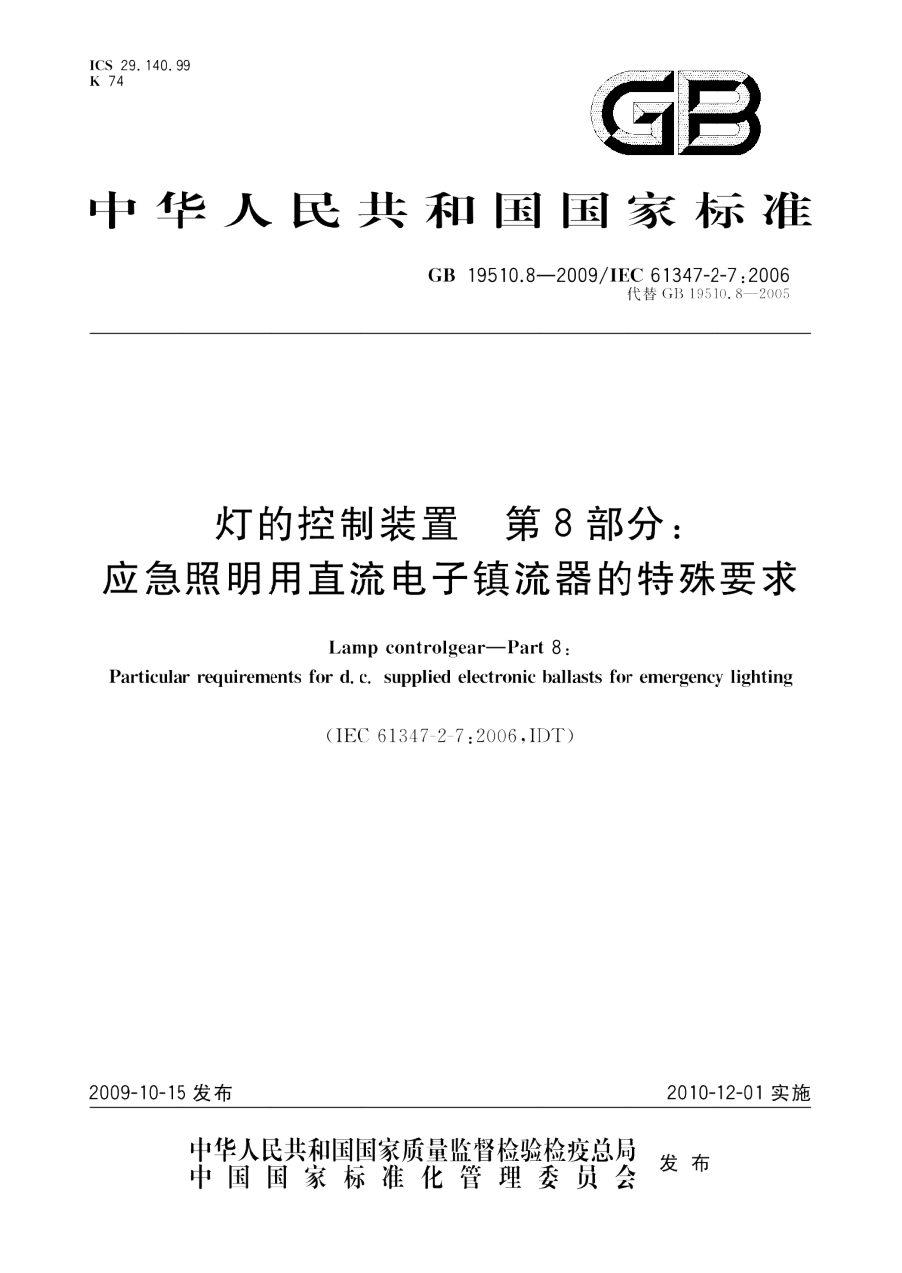 ICS 29.140.99
K 74

GB

中华人民共和国国家标准

GB 19510.8—2009/IEC 61347-2-7:2006
代替 GB 19510.8—2005

灯的控制装置　第8部分：
应急照明用直流电子镇流器的特殊要求

Lamp controlgear—Part 8:
Particular requirements for d.c. supplied electronic ballasts for emergency lighting

(IEC 61347-2-7:2006,IDT)

2009-10-15 发布　　2010-12-01 实施

中华人民共和国国家质量监督检验检疫总局
中国国家标准化管理委员会　发布